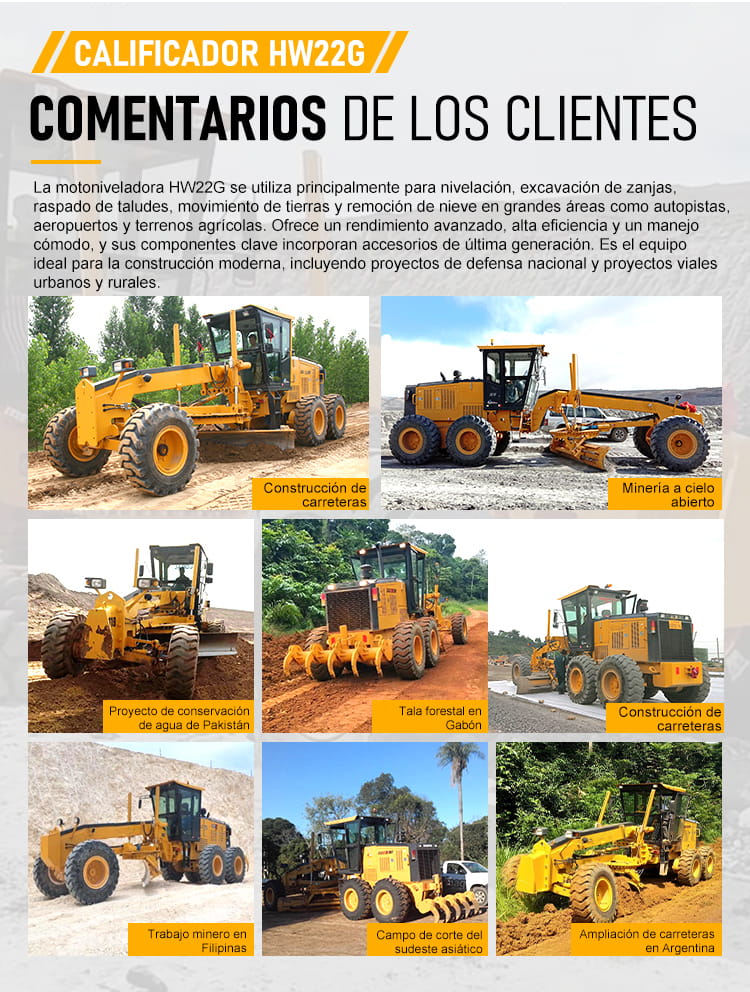 CALIFICADOR HW22G

COMENTARIOS DE LOS CLIENTES

La motoniveladora HW22G se utiliza principalmente para nivelación, excavación de zanjas, raspado de taludes, movimiento de tierras y remoción de nieve en grandes áreas como autopistas, aeropuertos y terrenos agrícolas. Ofrece un rendimiento avanzado, alta eficiencia y un manejo cómodo, y sus componentes clave incorporan accesorios de última generación. Es el equipo ideal para la construcción moderna, incluyendo proyectos de defensa nacional y proyectos viales urbanos y rurales.

Construcción de carreteras

Minería a cielo abierto

Proyecto de conservación de agua de Pakistán

Tala forestal en Gabón

Construcción de carreteras

Trabajo minero en Filipinas

Campo de corte del sudeste asiático

Ampliación de carreteras en Argentina